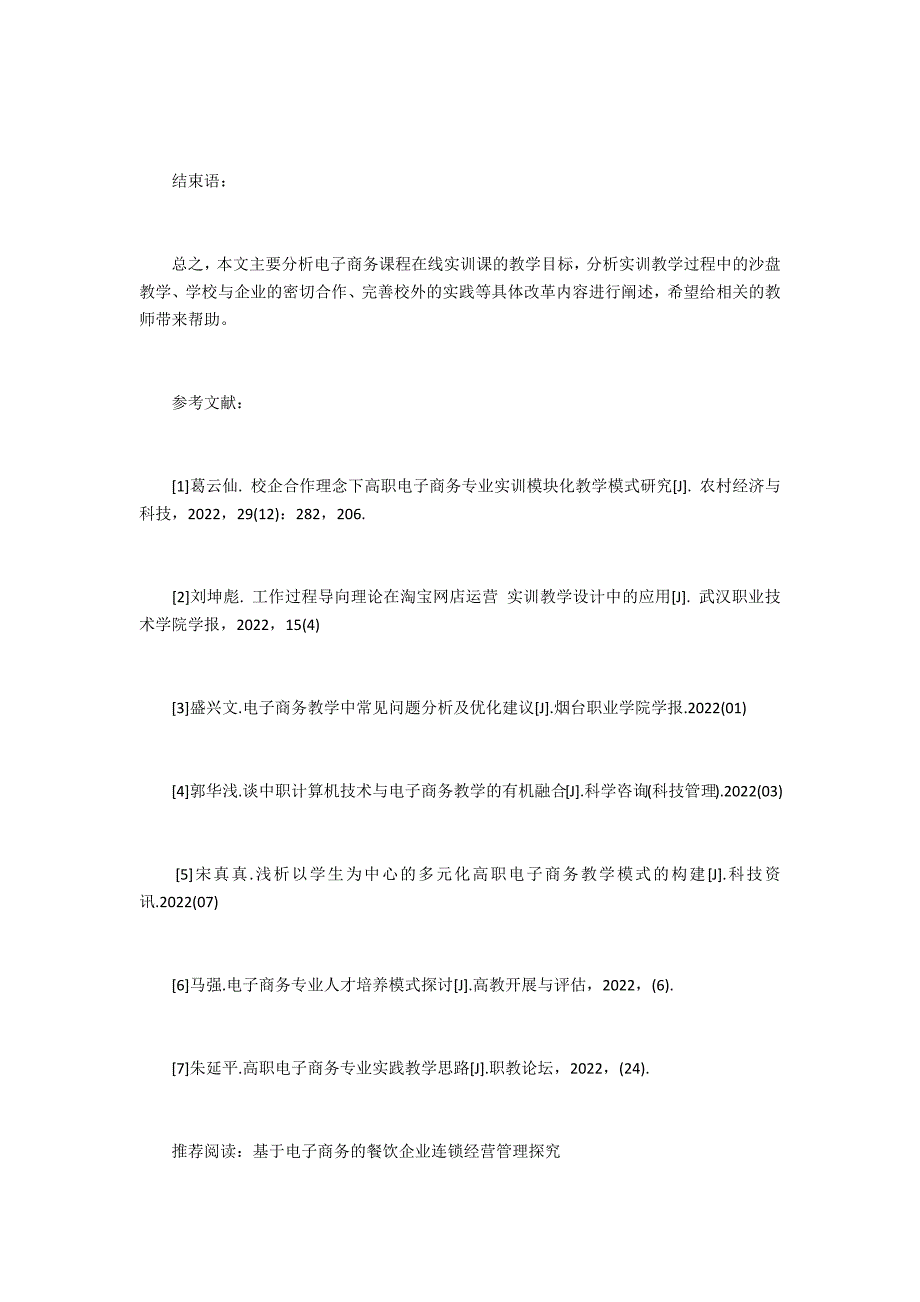 结束语：

总之，本文主要分析电子商务课程在线实训课的教学目标，分析实训教学过程中的沙盘教学、学校与企业的密切合作、完善校外的实践等具体改革内容进行阐述，希望给相关的教师带来帮助。

参考文献：

[1]葛云仙. 校企合作理念下高职电子商务专业实训模块化教学模式研究[J]. 农村经济与科技，2022，29(12)：282，206.

[2]刘坤彪. 工作过程导向理论在淘宝网店运营 实训教学设计中的应用[J]. 武汉职业技术学院学报，2022，15(4)

[3]盛兴文.电子商务教学中常见问题分析及优化建议[J].烟台职业学院学报.2022(01)

[4]郭华浅.谈中职计算机技术与电子商务教学的有机融合[J].科学咨询(科技管理).2022(03)

[5]宋真真.浅析以学生为中心的多元化高职电子商务教学模式的构建[J].科技资讯.2022(07)

[6]马强.电子商务专业人才培养模式探讨[J].高教开展与评估，2022，(6).

[7]朱延平.高职电子商务专业实践教学思路[J].职教论坛，2022，(24).

推荐阅读：基于电子商务的餐饮企业连锁经营管理探究